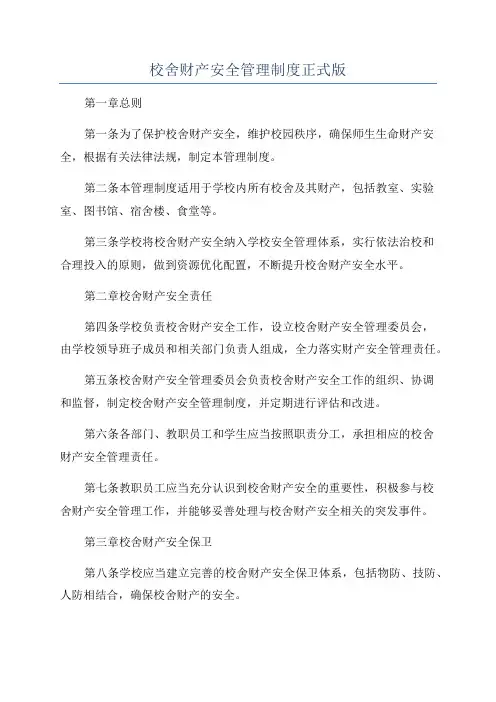 校舍财产安全管理制度正式版

第一章总则

第一条为了保护校舍财产安全，维护校园秩序，确保师生生命财产安全，根据有关法律法规，制定本管理制度。

第二条本管理制度适用于学校内所有校舍及其财产，包括教室、实验室、图书馆、宿舍楼、食堂等。

第三条学校将校舍财产安全纳入学校安全管理体系，实行依法治校和合理投入的原则，做到资源优化配置，不断提升校舍财产安全水平。

第二章校舍财产安全责任

第四条学校负责校舍财产安全工作，设立校舍财产安全管理委员会，由学校领导班子成员和相关部门负责人组成，全力落实财产安全管理责任。

第五条校舍财产安全管理委员会负责校舍财产安全工作的组织、协调和监督，制定校舍财产安全管理制度，并定期进行评估和改进。

第六条各部门、教职员工和学生应当按照职责分工，承担相应的校舍财产安全管理责任。

第七条教职员工应当充分认识到校舍财产安全的重要性，积极参与校舍财产安全管理工作，并能够妥善处理与校舍财产安全相关的突发事件。

第三章校舍财产安全保卫

第八条学校应当建立完善的校舍财产安全保卫体系，包括物防、技防、人防相结合，确保校舍财产的安全。